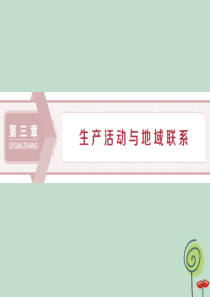 第三章
DI SAN ZHANG

生产活动与地域联系